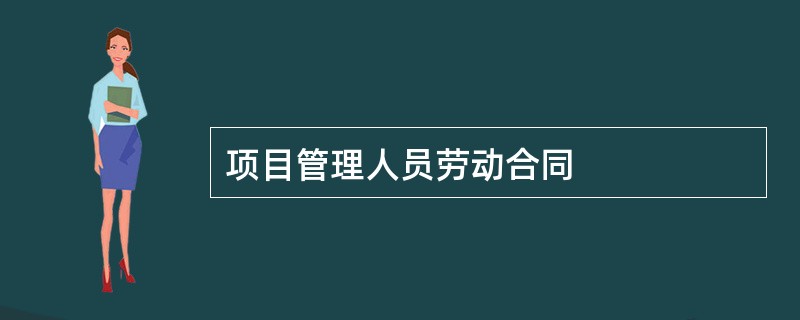 项目管理人员劳动合同